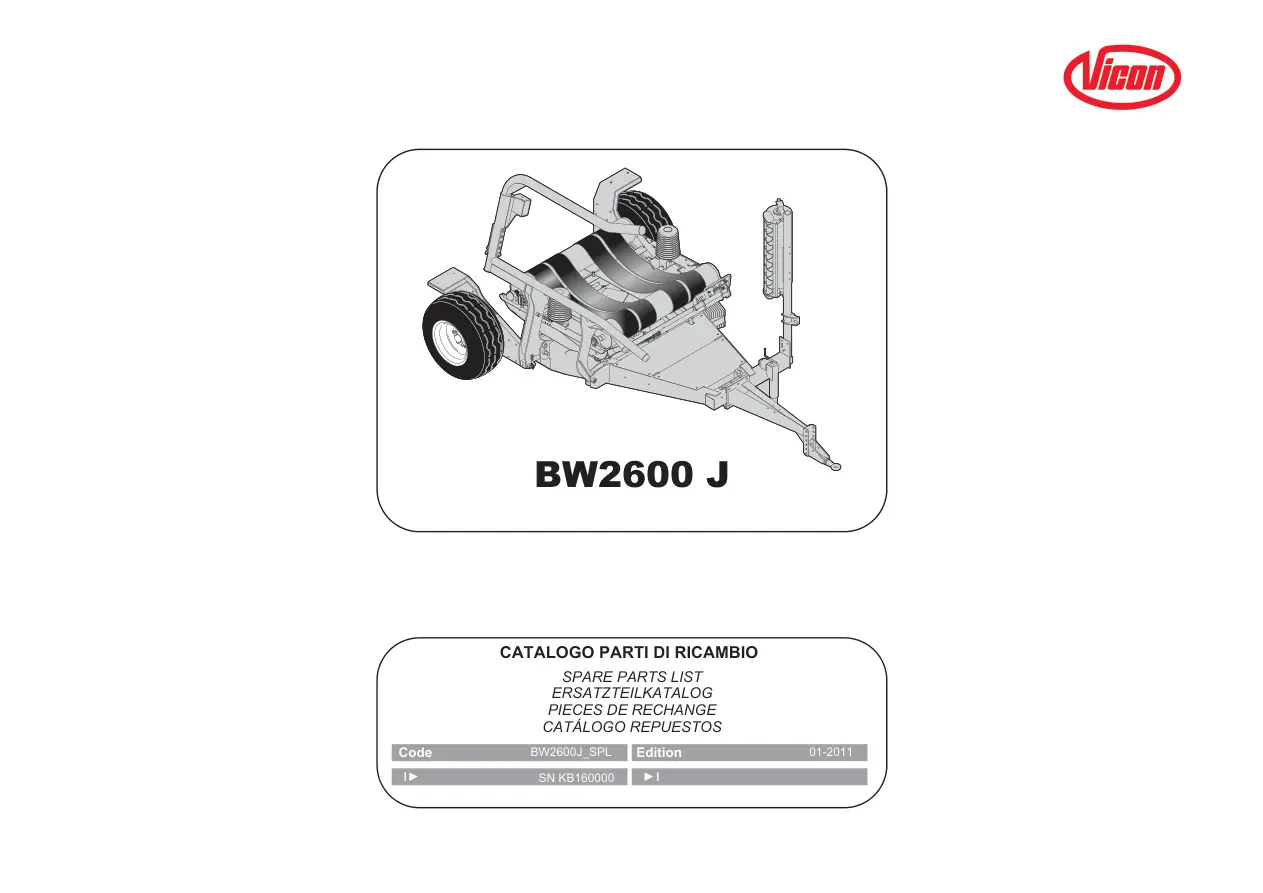 Vicon

BW2600 J

CATALOGO PARTI DI RICAMBIO

SPARE PARTS LIST
ERSATZTEILKATALOG
PIECES DE RECHANGE
CATÁLOGO REPUESTOS

Code BW2600J_SPL Edition 01-2011

I► SN KB160000 ►I